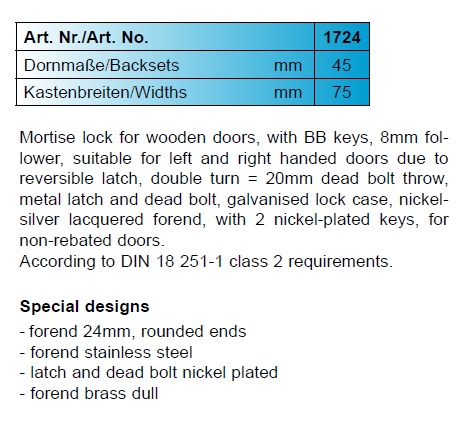 | Art. Nr./Art. No. | | 1724 |
|---|---|---|
| Dornmaße/Backsets | mm | 45 |
| Kastenbreiten/Widths | mm | 75 |

Mortise lock for wooden doors, with BB keys, 8mm follower, suitable for left and right handed doors due to reversible latch, double turn = 20mm dead bolt throw, metal latch and dead bolt, galvanised lock case, nickel-silver lacquered forend, with 2 nickel-plated keys, for non-rebated doors.
According to DIN 18 251-1 class 2 requirements.

Special designs
- forend 24mm, rounded ends
- forend stainless steel
- latch and dead bolt nickel plated
- forend brass dull